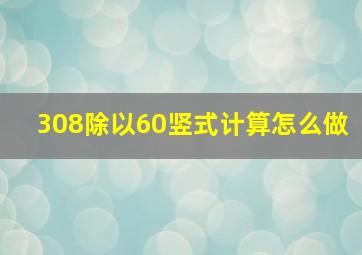 308除以60竖式计算怎么做